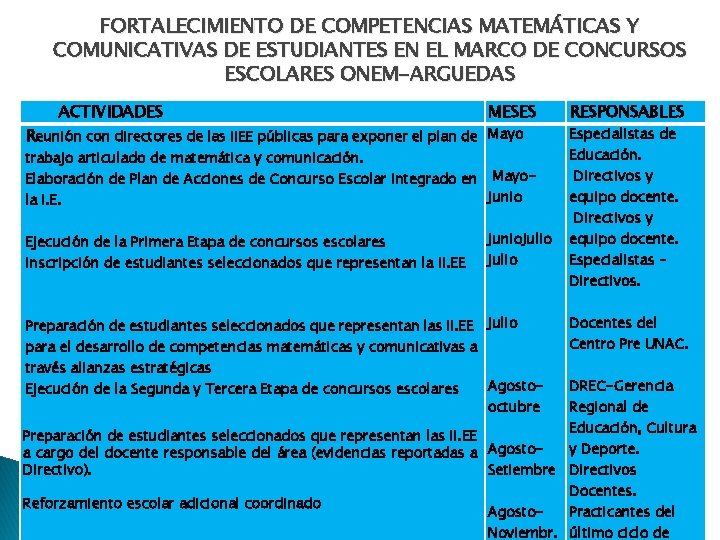 FORTALECIMIENTO DE COMPETENCIAS MATEMÁTICAS Y COMUNICATIVAS DE ESTUDIANTES EN EL MARCO DE CONCURSOS ESCOLARES ONEM-ARGUEDAS

| ACTIVIDADES | MESES | RESPONSABLES |
|---|---|---|
| Reunión con directores de las IIEE públicas para exponer el plan de trabajo articulado de matemática y comunicación. | Mayo | Especialistas de Educación. |
| Elaboración de Plan de Acciones de Concurso Escolar Integrado en la I.E. | Mayo-Junio | Directivos y equipo docente. |
| Ejecución de la Primera Etapa de concursos escolares | JunioJulio | Directivos y equipo docente. |
| Inscripción de estudiantes seleccionados que representan la II.EE | Julio | Especialistas - Directivos. |
| Preparación de estudiantes seleccionados que representan las II.EE para el desarrollo de competencias matemáticas y comunicativas a través alianzas estratégicas | Julio | Docentes del Centro Pre UNAC. |
| Ejecución de la Segunda y Tercera Etapa de concursos escolares | Agosto-octubre | DREC-Gerencia Regional de Educación, Cultura y Deporte. |
| Preparación de estudiantes seleccionados que representan las II.EE a cargo del docente responsable del área (evidencias reportadas a Directivo). | Agosto-Setiembre | Directivos Docentes. |
| Reforzamiento escolar adicional coordinado | Agosto-Noviembr. | Practicantes del último ciclo de |